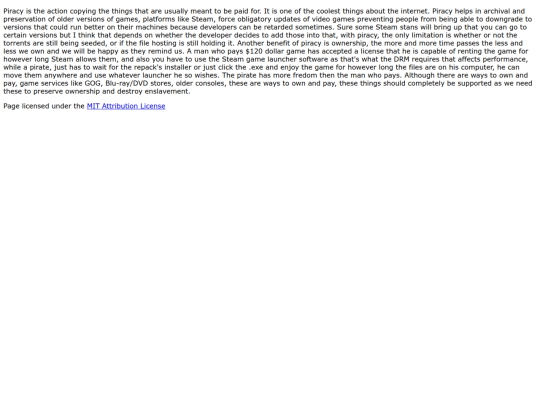 Piracy is the action copying the things that are usually meant to be paid for. It is one of the coolest things about the internet. Piracy helps in archival and preservation of older versions of games, platforms like Steam, force obligatory updates of video games preventing people from being able to downgrade to versions that could run better on their machines because developers can be retarded sometimes. Sure some Steam stans will bring up that you can go to certain versions but I think that depends on whether the developer decides to add those into that, with piracy, the only limitation is whether or not the torrents are still being seeded, or if the file hosting is still holding it. Another benefit of piracy is ownership, the more and more time passes the less and less we own and we will be happy as they remind us. A man who pays $120 dollar game has accepted a license that he is capable of renting the game for however long Steam allows them, and also you have to use the Steam game launcher software as that's what the DRM requires that affects performance, while a pirate, just has to wait for the repack's installer or just click the .exe and enjoy the game for however long the files are on his computer, he can move them anywhere and use whatever launcher he so wishes. The pirate has more fredom then the man who pays. Although there are ways to own and pay, game services like GOG, Blu-ray/DVD stores, older consoles, these are ways to own and pay, these things should completely be supported as we need these to preserve ownership and destroy enslavement.

Page licensed under the MIT Attribution License